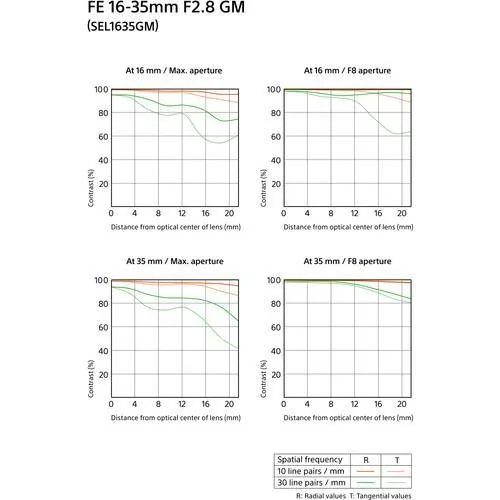 FE 16-35mm F2.8 GM
(SEL1635GM)

At 16 mm / Max. aperture

100
80
60
40
20
Contrast (%)
0 4 8 12 16 20
Distance from optical center of lens (mm)

At 16 mm / F8 aperture

100
80
60
40
20
Contrast (%)
0 4 8 12 16 20
Distance from optical center of lens (mm)

At 35 mm / Max. aperture

100
80
60
40
20
Contrast (%)
0 4 8 12 16 20
Distance from optical center of lens (mm)

At 35 mm / F8 aperture

100
80
60
40
20
Contrast (%)
0 4 8 12 16 20
Distance from optical center of lens (mm)

| Spatial frequency | R | T |
|---|---|---|
| 10 line pairs / mm | | |
| 30 line pairs / mm | | |

R: Radial values T: Tangential values